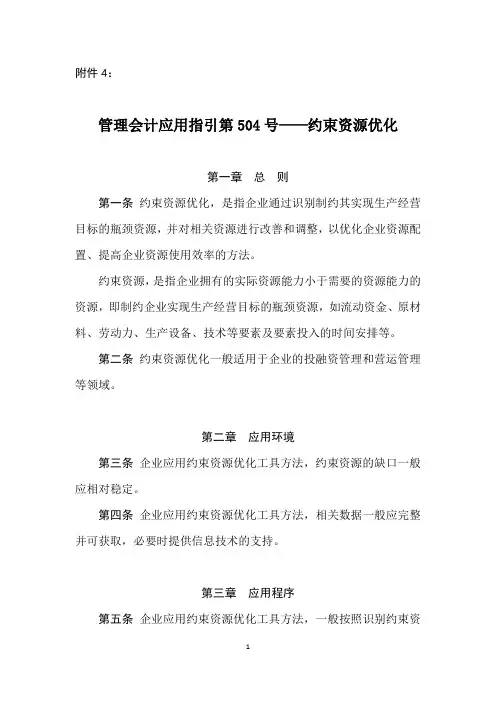 附件 4：

管理会计应用指引第 504 号——约束资源优化

第一章　总　则

第一条　约束资源优化，是指企业通过识别制约其实现生产经营目标的瓶颈资源，并对相关资源进行改善和调整，以优化企业资源配置、提高企业资源使用效率的方法。

约束资源，是指企业拥有的实际资源能力小于需要的资源能力的资源，即制约企业实现生产经营目标的瓶颈资源，如流动资金、原材料、劳动力、生产设备、技术等要素及要素投入的时间安排等。

第二条　约束资源优化一般适用于企业的投融资管理和营运管理等领域。

第二章　应用环境

第三条　企业应用约束资源优化工具方法，约束资源的缺口一般应相对稳定。

第四条　企业应用约束资源优化工具方法，相关数据一般应完整并可获取，必要时提供信息技术的支持。

第三章　应用程序

第五条　企业应用约束资源优化工具方法，一般按照识别约束资

1